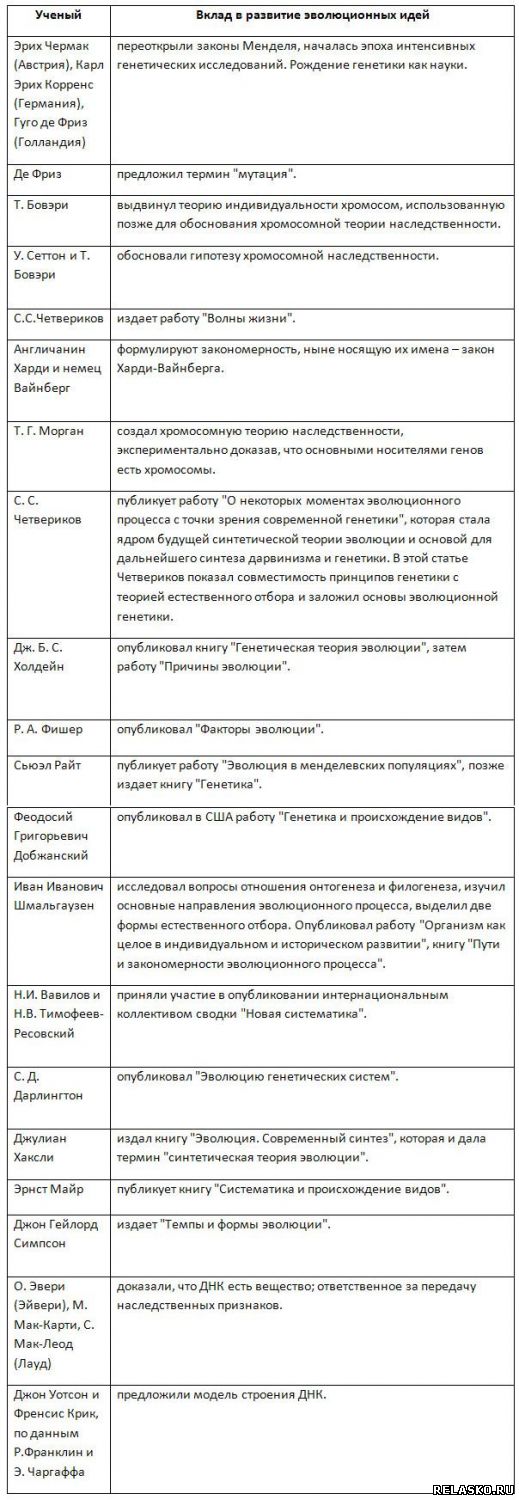 | Ученый | Вклад в развитие эволюционных идей |
|---|---|
| Эрих Чермак (Австрия), Карл Эрих Корренс (Германия), Гуго де Фриз (Голландия) | переоткрыли законы Менделя, началась эпоха интенсивных генетических исследований. Рождение генетики как науки. |
| Де Фриз | предложил термин "мутация". |
| Т. Бовэри | выдвинул теорию индивидуальности хромосом, использованную позже для обоснования хромосомной теории наследственности. |
| У. Сеттон и Т. Бовэри | обосновали гипотезу хромосомной наследственности. |
| С.С.Четвериков | издает работу "Волны жизни". |
| Англичанин Харди и немец Вайнберг | формулируют закономерность, ныне носящую их имена – закон Харди-Вайнберга. |
| Т. Г. Морган | создал хромосомную теорию наследственности, экспериментально доказав, что основными носителями генов есть хромосомы. |
| С. С. Четвериков | публикует работу "О некоторых моментах эволюционного процесса с точки зрения современной генетики", которая стала ядром будущей синтетической теории эволюции и основой для дальнейшего синтеза дарвинизма и генетики. В этой статье Четвериков показал совместимость принципов генетики с теорией естественного отбора и заложил основы эволюционной генетики. |
| Дж. Б. С. Холдейн | опубликовал книгу "Генетическая теория эволюции", затем работу "Причины эволюции". |
| Р. А. Фишер | опубликовал "Факторы эволюции". |
| Сьюэл Райт | публикует работу "Эволюция в менделевских популяциях", позже издает книгу "Генетика". |
| Феодосий Григорьевич Добжанский | опубликовал в США работу "Генетика и происхождение видов". |
| Иван Иванович Шмальгаузен | исследовал вопросы отношения онтогенеза и филогенеза, изучил основные направления эволюционного процесса, выделил две формы естественного отбора. Опубликовал работу "Организм как целое в индивидуальном и историческом развитии", книгу "Пути и закономерности эволюционного процесса". |
| Н.И. Вавилов и Н.В. Тимофеев-Ресовский | приняли участие в опубликовании интернациональным коллективом сводки "Новая систематика". |
| С. Д. Дарлингтон | опубликовал "Эволюцию генетических систем". |
| Джулиан Хаксли | издал книгу "Эволюция. Современный синтез", которая и дала термин "синтетическая теория эволюции". |
| Эрнст Майр | публикует книгу "Систематика и происхождение видов". |
| Джон Гейлорд Симпсон | издает "Темпы и формы эволюции". |
| О. Эвери (Эйвери), М. Мак-Карти, С. Мак-Леод (Лауд) | доказали, что ДНК есть вещество; ответственное за передачу наследственных признаков. |
| Джон Уотсон и Френсис Крик, по данным Р.Франклин и Э. Чаргаффа | предложили модель строения ДНК. |

RELASKO.RU